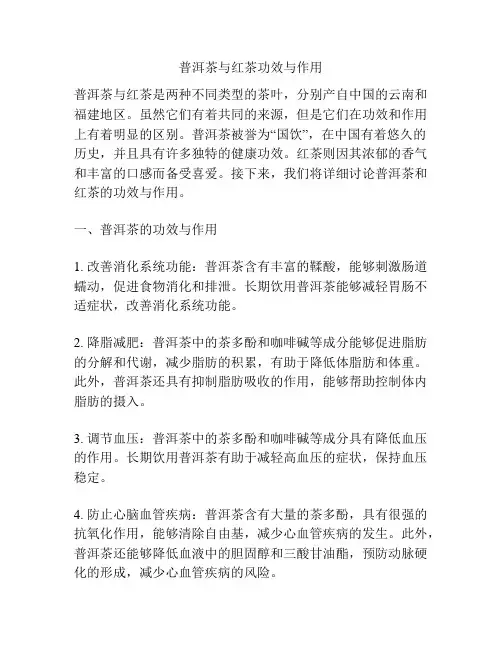 普洱茶与红茶功效与作用

普洱茶与红茶是两种不同类型的茶叶，分别产自中国的云南和福建地区。虽然它们有着共同的来源，但是它们在功效和作用上有着明显的区别。普洱茶被誉为“国饮”，在中国有着悠久的历史，并且具有许多独特的健康功效。红茶则因其浓郁的香气和丰富的口感而备受喜爱。接下来，我们将详细讨论普洱茶和红茶的功效与作用。

一、普洱茶的功效与作用

1. 改善消化系统功能：普洱茶含有丰富的鞣酸，能够刺激肠道蠕动，促进食物消化和排泄。长期饮用普洱茶能够减轻胃肠不适症状，改善消化系统功能。

2. 降脂减肥：普洱茶中的茶多酚和咖啡碱等成分能够促进脂肪的分解和代谢，减少脂肪的积累，有助于降低体脂肪和体重。此外，普洱茶还具有抑制脂肪吸收的作用，能够帮助控制体内脂肪的摄入。

3. 调节血压：普洱茶中的茶多酚和咖啡碱等成分具有降低血压的作用。长期饮用普洱茶有助于减轻高血压的症状，保持血压稳定。

4. 防止心脑血管疾病：普洱茶含有大量的茶多酚，具有很强的抗氧化作用，能够清除自由基，减少心血管疾病的发生。此外，普洱茶还能够降低血液中的胆固醇和三酸甘油酯，预防动脉硬化的形成，减少心血管疾病的风险。